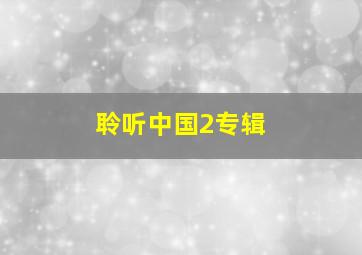 聆听中国2专辑